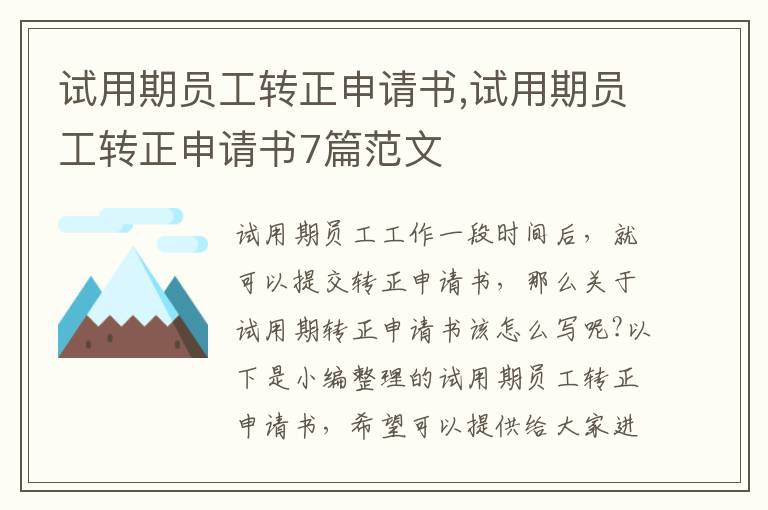 试用期员工转正申请书,试用期员工转正申请书7篇范文

试用期员工工作一段时间后，就可以提交转正申请书，那么关于试用期转正申请书该怎么写呢?以下是小编整理的试用期员工转正申请书，希望可以提供给大家进